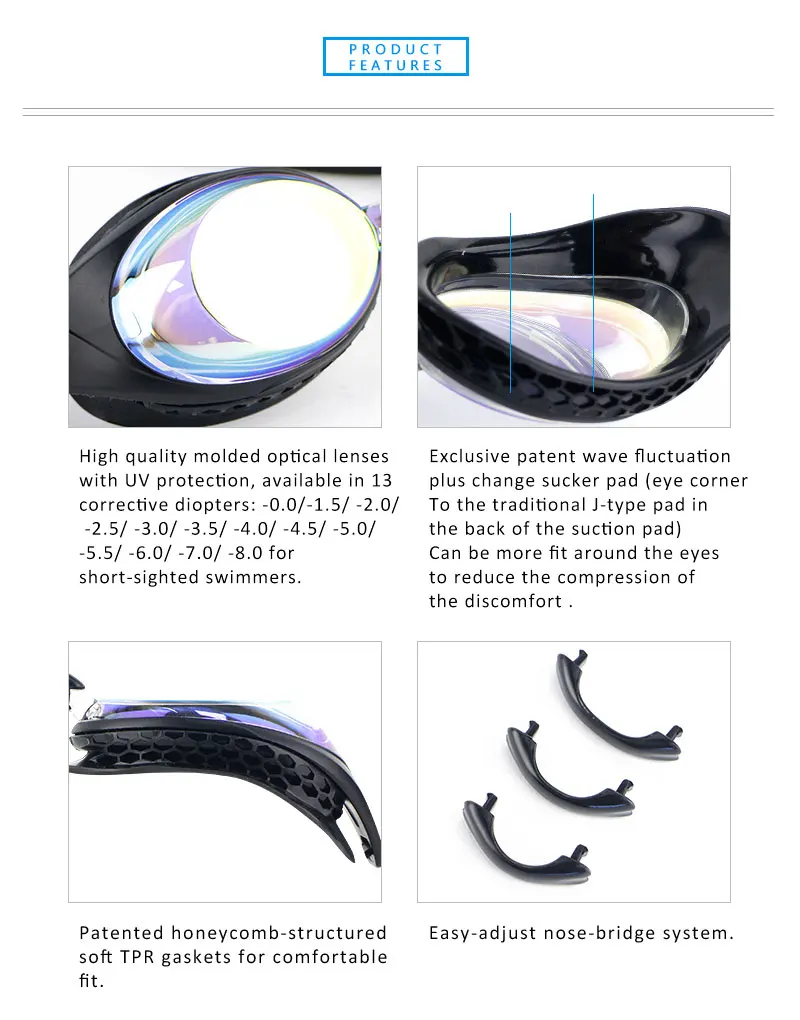 PRODUCT FEATURES

High quality molded optical lenses with UV protection, available in 13 corrective diopters: -0.0/-1.5/ -2.0/ -2.5/ -3.0/ -3.5/ -4.0/ -4.5/ -5.0/ -5.5/ -6.0/ -7.0/ -8.0 for short-sighted swimmers.

Exclusive patent wave fluctuation plus change sucker pad (eye corner To the traditional J-type pad in the back of the suction pad)
Can be more fit around the eyes to reduce the compression of the discomfort .

Patented honeycomb-structured soft TPR gaskets for comfortable fit.

Easy-adjust nose-bridge system.